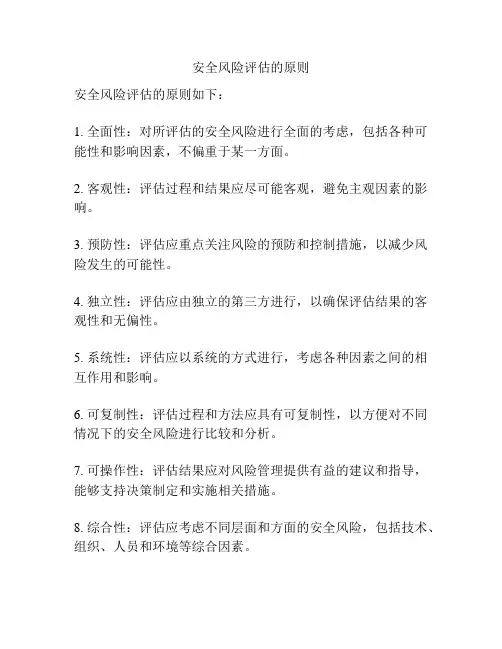 安全风险评估的原则

安全风险评估的原则如下：

1. 全面性：对所评估的安全风险进行全面的考虑，包括各种可能性和影响因素，不偏重于某一方面。

2. 客观性：评估过程和结果应尽可能客观，避免主观因素的影响。

3. 预防性：评估应重点关注风险的预防和控制措施，以减少风险发生的可能性。

4. 独立性：评估应由独立的第三方进行，以确保评估结果的客观性和无偏性。

5. 系统性：评估应以系统的方式进行，考虑各种因素之间的相互作用和影响。

6. 可复制性：评估过程和方法应具有可复制性，以方便对不同情况下的安全风险进行比较和分析。

7. 可操作性：评估结果应对风险管理提供有益的建议和指导，能够支持决策制定和实施相关措施。

8. 综合性：评估应考虑不同层面和方面的安全风险，包括技术、组织、人员和环境等综合因素。